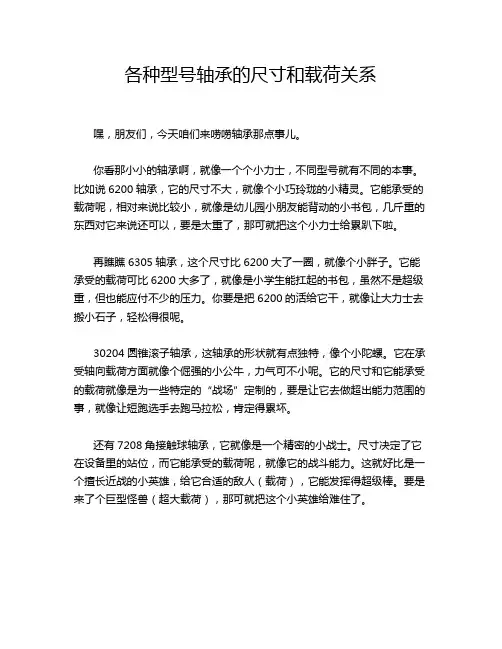 各种型号轴承的尺寸和载荷关系

嘿，朋友们，今天咱们来唠唠轴承那点事儿。

你看那小小的轴承啊，就像一个个小力士，不同型号就有不同的本事。比如说 6200 轴承，它的尺寸不大，就像个小巧玲珑的小精灵。它能承受的载荷呢，相对来说比较小，就像是幼儿园小朋友能背动的小书包，几斤重的东西对它来说还可以，要是太重了，那可就把这个小力士给累趴下啦。

再瞧瞧 6305 轴承，这个尺寸比 6200 大了一圈，就像个小胖子。它能承受的载荷可比 6200 大多了，就像是小学生能扛起的书包，虽然不是超级重，但也能应付不少的压力。你要是把 6200 的活给它干，就像让大力士去搬小石子，轻松得很呢。

30204 圆锥滚子轴承，这轴承的形状就有点独特，像个小陀螺。它在承受轴向载荷方面就像个倔强的小公牛，力气可不小呢。它的尺寸和它能承受的载荷就像是为一些特定的“战场”定制的，要是让它去做超出能力范围的事，就像让短跑选手去跑马拉松，肯定得累坏。

还有 7208 角接触球轴承，它就像是一个精密的小战士。尺寸决定了它在设备里的站位，而它能承受的载荷呢，就像它的战斗能力。这就好比是一个擅长近战的小英雄，给它合适的敌人（载荷），它能发挥得超级棒。要是来了个巨型怪兽（超大载荷），那可就把这个小英雄给难住了。